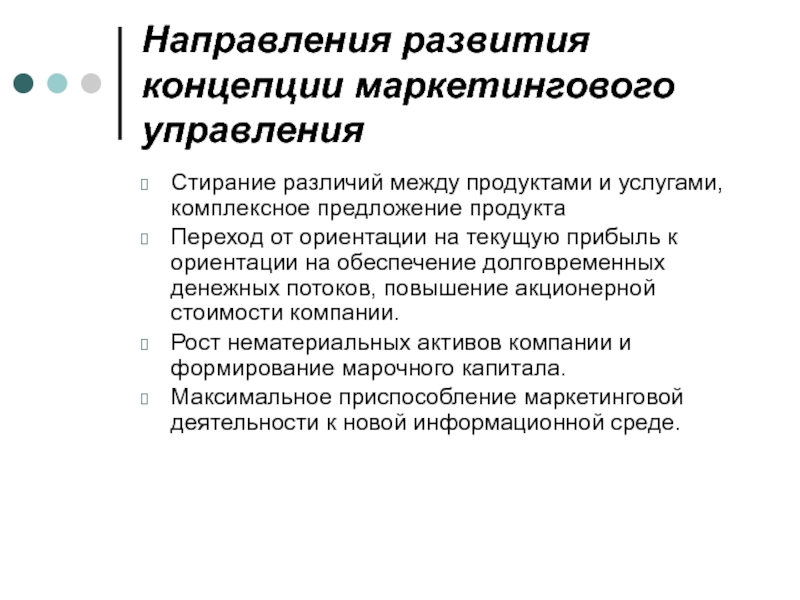 Направления развития концепции маркетингового управления

Стирание различий между продуктами и услугами, комплексное предложение продукта

Переход от ориентации на текущую прибыль к ориентации на обеспечение долговременных денежных потоков, повышение акционерной стоимости компании.

Рост нематериальных активов компании и формирование марочного капитала.

Максимальное приспособление маркетинговой деятельности к новой информационной среде.